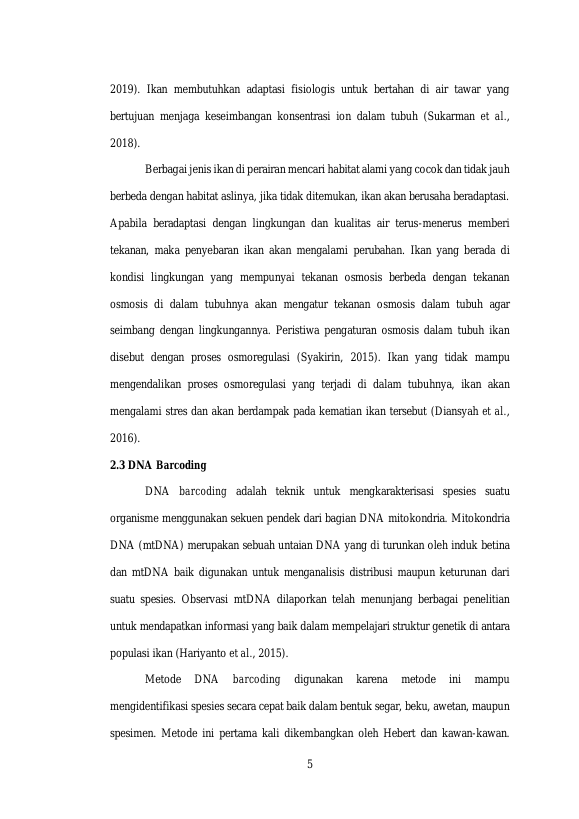 2019). Ikan membutuhkan adaptasi fisiologis untuk bertahan di air tawar yang bertujuan menjaga keseimbangan konsentrasi ion dalam tubuh (Sukarman et al., 2018).

Berbagai jenis ikan di perairan mencari habitat alami yang cocok dan tidak jauh berbeda dengan habitat aslinya, jika tidak ditemukan, ikan akan berusaha beradaptasi. Apabila beradaptasi dengan lingkungan dan kualitas air terus-menerus memberi tekanan, maka penyebaran ikan akan mengalami perubahan. Ikan yang berada di kondisi lingkungan yang mempunyai tekanan osmosis berbeda dengan tekanan osmosis di dalam tubuhnya akan mengatur tekanan osmosis dalam tubuh agar seimbang dengan lingkungannya. Peristiwa pengaturan osmosis dalam tubuh ikan disebut dengan proses osmoregulasi (Syakirin, 2015). Ikan yang tidak mampu mengendalikan proses osmoregulasi yang terjadi di dalam tubuhnya, ikan akan mengalami stres dan akan berdampak pada kematian ikan tersebut (Diansyah et al., 2016).

2.3 DNA Barcoding

DNA barcoding adalah teknik untuk mengkarakterisasi spesies suatu organisme menggunakan sekuen pendek dari bagian DNA mitokondria. Mitokondria DNA (mtDNA) merupakan sebuah untaian DNA yang di turunkan oleh induk betina dan mtDNA baik digunakan untuk menganalisis distribusi maupun keturunan dari suatu spesies. Observasi mtDNA dilaporkan telah menunjang berbagai penelitian untuk mendapatkan informasi yang baik dalam mempelajari struktur genetik di antara populasi ikan (Hariyanto et al., 2015).

Metode DNA barcoding digunakan karena metode ini mampu mengidentifikasi spesies secara cepat baik dalam bentuk segar, beku, awetan, maupun spesimen. Metode ini pertama kali dikembangkan oleh Hebert dan kawan-kawan.

5